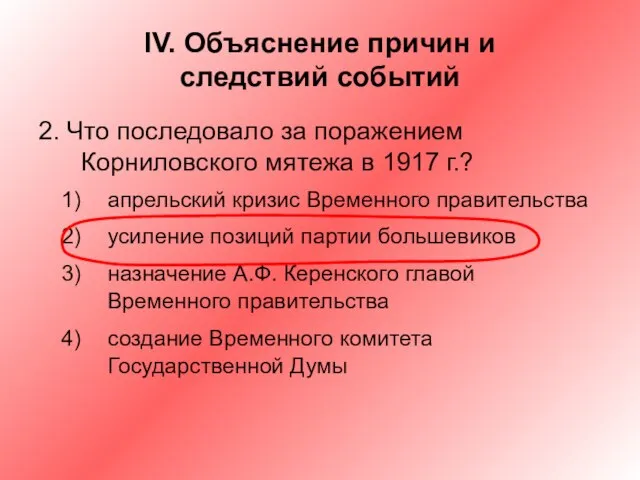 IV. Объяснение причин и следствий событий

2. Что последовало за поражением Корниловского мятежа в 1917 г.?

1) апрельский кризис Временного правительства

2) усиление позиций партии большевиков

3) назначение А.Ф. Керенского главой Временного правительства

4) создание Временного комитета Государственной Думы